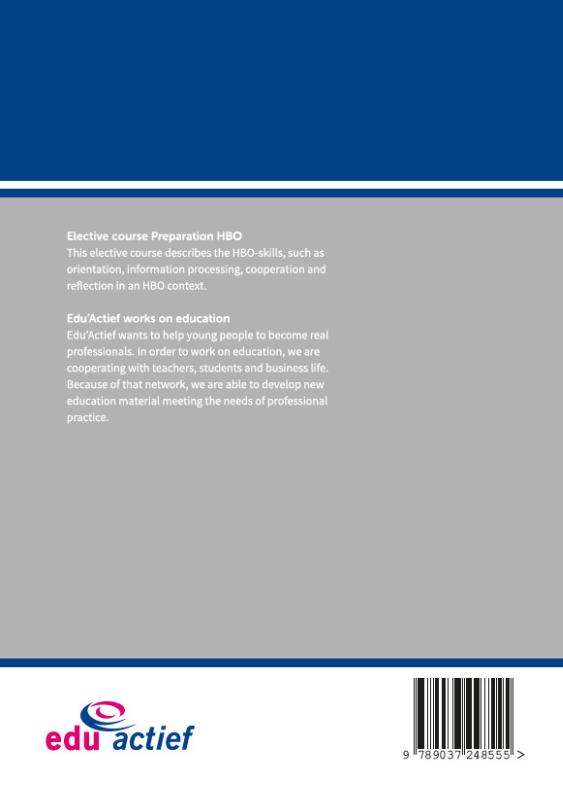 Elective course Preparation HBO
This elective course describes the HBO-skills, such as orientation, information processing, cooperation and reflection in an HBO context.

Edu'Actief works on education
Edu'Actief wants to help young people to become real professionals. In order to work on education, we are cooperating with teachers, students and business life. Because of that network, we are able to develop new education material meeting the needs of professional practice.

edu actief

9 789037 248555 >